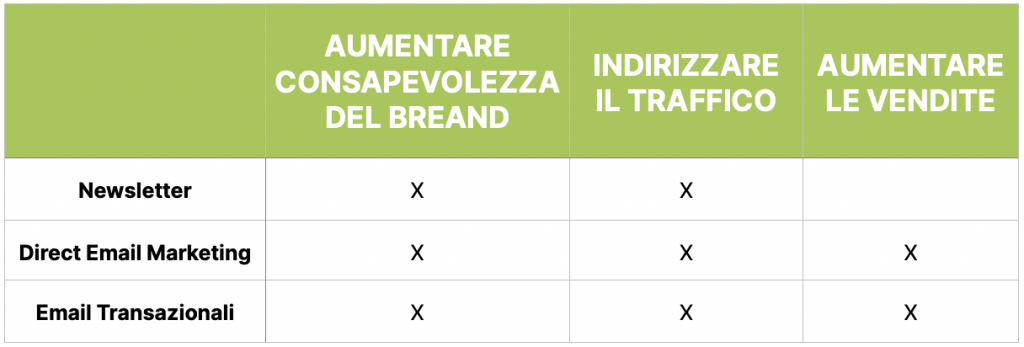 |  | AUMENTARE CONSAPEVOLEZZA DEL BREAND | INDIRIZZARE IL TRAFFICO | AUMENTARE LE VENDITE |
|---|---|---|---|
| Newsletter | X | X |  |
| Direct Email Marketing | X | X | X |
| Email Transazionali | X | X | X |